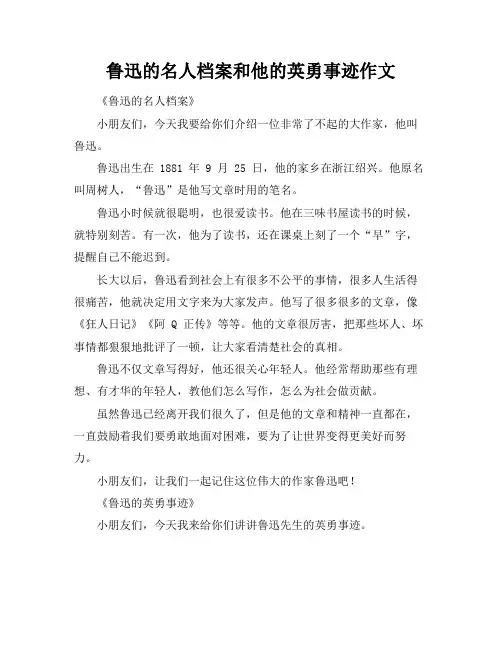 鲁迅的名人档案和他的英勇事迹作文

《鲁迅的名人档案》

小朋友们，今天我要给你们介绍一位非常了不起的大作家，他叫鲁迅。

鲁迅出生在 1881 年 9 月 25 日，他的家乡在浙江绍兴。他原名叫周树人，“鲁迅”是他写文章时用的笔名。

鲁迅小时候就很聪明，也很爱读书。他在三味书屋读书的时候，就特别刻苦。有一次，他为了读书，还在课桌上刻了一个“早”字，提醒自己不能迟到。

长大以后，鲁迅看到社会上有很多不公平的事情，很多人生活得很痛苦，他就决定用文字来为大家发声。他写了很多很多的文章，像《狂人日记》《阿 Q 正传》等等。他的文章很厉害，把那些坏人、坏事情都狠狠地批评了一顿，让大家看清楚社会的真相。

鲁迅不仅文章写得好，他还很关心年轻人。他经常帮助那些有理想、有才华的年轻人，教他们怎么写作，怎么为社会做贡献。

虽然鲁迅已经离开我们很久了，但是他的文章和精神一直都在，一直鼓励着我们要勇敢地面对困难，要为了让世界变得更美好而努力。

小朋友们，让我们一起记住这位伟大的作家鲁迅吧！

《鲁迅的英勇事迹》

小朋友们，今天我来给你们讲讲鲁迅先生的英勇事迹。